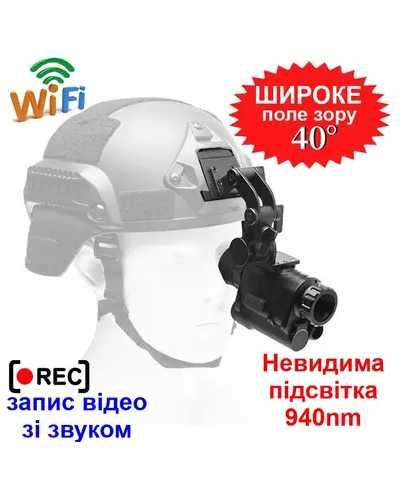 WiFi

ШИРОКЕ
поле зору
40°

REC
запис відео
зі звуком

Невидима
підсвітка
940nm